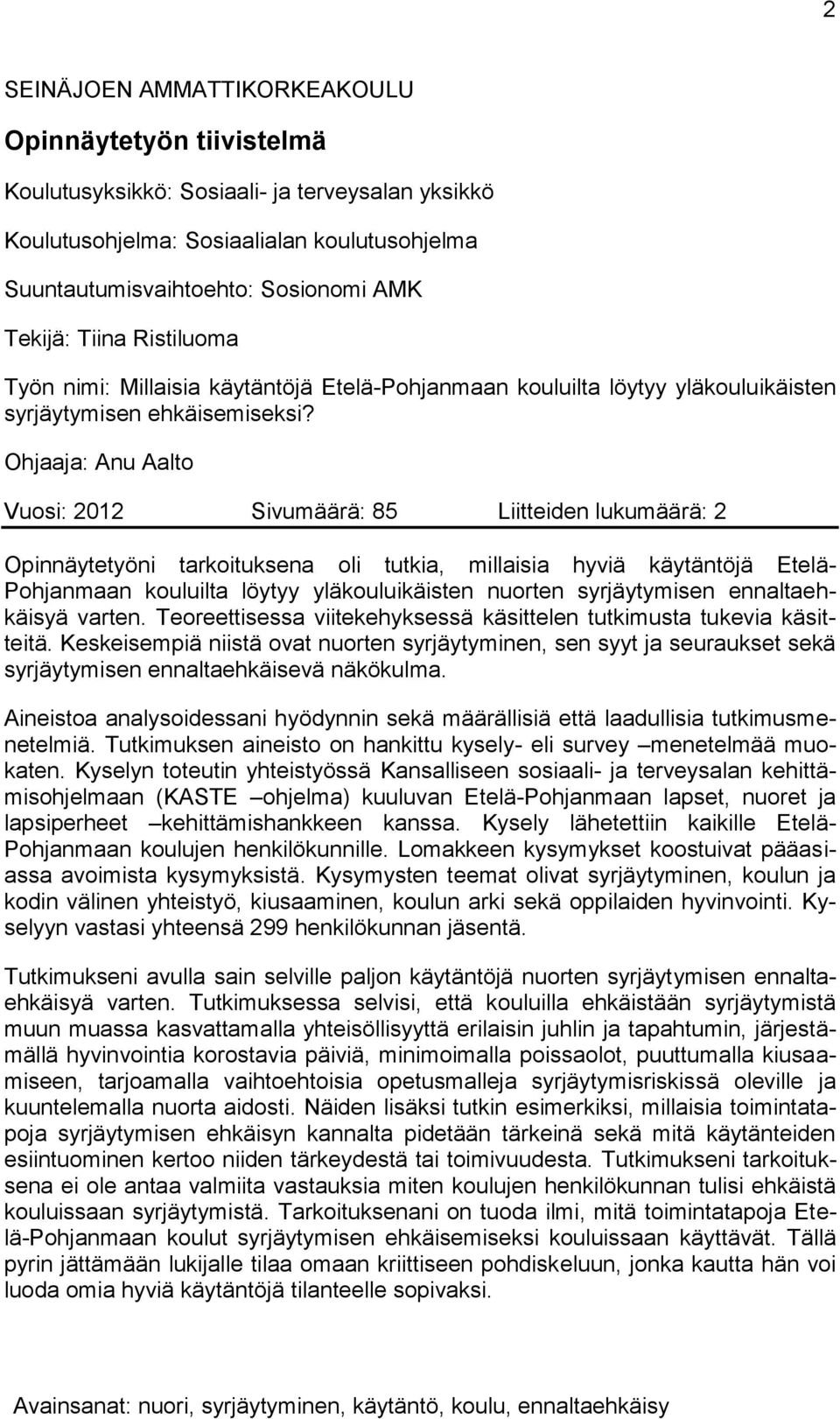 2

SEINÄJOEN AMMATTIKORKEAKOULU

Opinnäytetyön tiivistelmä

Koulutusyksikkö: Sosiaali- ja terveysalan yksikkö

Koulutusohjelma: Sosiaalialan koulutusohjelma

Suuntautumisvaihtoehto: Sosionomi AMK

Tekijä: Tiina Ristiluoma

Työn nimi: Millaisia käytäntöjä Etelä-Pohjanmaan kouluilta löytyy yläkouluikäisten syrjäytymisen ehkäisemiseksi?

Ohjaaja: Anu Aalto

Vuosi: 2012 Sivumäärä: 85 Liitteiden lukumäärä: 2

Opinnäytetyöni tarkoituksena oli tutkia, millaisia hyviä käytäntöjä Etelä-Pohjanmaan kouluilta löytyy yläkouluikäisten nuorten syrjäytymisen ennaltaehkäisyä varten. Teoreettisessa viitekehyksessä käsittelen tutkimusta tukevia käsitteitä. Keskeisempiä niistä ovat nuorten syrjäytyminen, sen syyt ja seuraukset sekä syrjäytymisen ennaltaehkäisevä näkökulma.

Aineistoa analysoidessani hyödynnin sekä määrällisiä että laadullisia tutkimusmenetelmiä. Tutkimuksen aineisto on hankittu kysely- eli survey –menetelmää muokaten. Kyselyn toteutin yhteistyössä Kansalliseen sosiaali- ja terveysalan kehittämisohjelmaan (KASTE –ohjelma) kuuluvan Etelä-Pohjanmaan lapset, nuoret ja lapsiperheet –kehittämishankkeen kanssa. Kysely lähetettiin kaikille Etelä-Pohjanmaan koulujen henkilökunnille. Lomakkeen kysymykset koostuivat pääasiassa avoimista kysymyksistä. Kysymysten teemat olivat syrjäytyminen, koulun ja kodin välinen yhteistyö, kiusaaminen, koulun arki sekä oppilaiden hyvinvointi. Kyselyyn vastasi yhteensä 299 henkilökunnan jäsentä.

Tutkimukseni avulla sain selville paljon käytäntöjä nuorten syrjäytymisen ennaltaehkäisyä varten. Tutkimuksessa selvisi, että kouluilla ehkäistään syrjäytymistä muun muassa kasvattamalla yhteisöllisyyttä erilaisin juhlin ja tapahtumin, järjestämällä hyvinvointia korostavia päiviä, minimoimalla poissaolot, puuttumalla kiusaamiseen, tarjoamalla vaihtoehtoisia opetusmalleja syrjäytymisriskissä oleville ja kuuntelemalla nuorta aidosti. Näiden lisäksi tutkin esimerkiksi, millaisia toimintatapoja syrjäytymisen ehkäisyn kannalta pidetään tärkeinä sekä mitä käytänteiden esiintuominen kertoo niiden tärkeydestä tai toimivuudesta. Tutkimukseni tarkoituksena ei ole antaa valmiita vastauksia miten koulujen henkilökunnan tulisi ehkäistä kouluissaan syrjäytymistä. Tarkoituksenani on tuoda ilmi, mitä toimintatapoja Etelä-Pohjanmaan koulut syrjäytymisen ehkäisemiseksi kouluissaan käyttävät. Tällä pyrin jättämään lukijalle tilaa omaan kriittiseen pohdiskeluun, jonka kautta hän voi luoda omia hyviä käytäntöjä tilanteelle sopivaksi.

Avainsanat: nuori, syrjäytyminen, käytäntö, koulu, ennaltaehkäisy